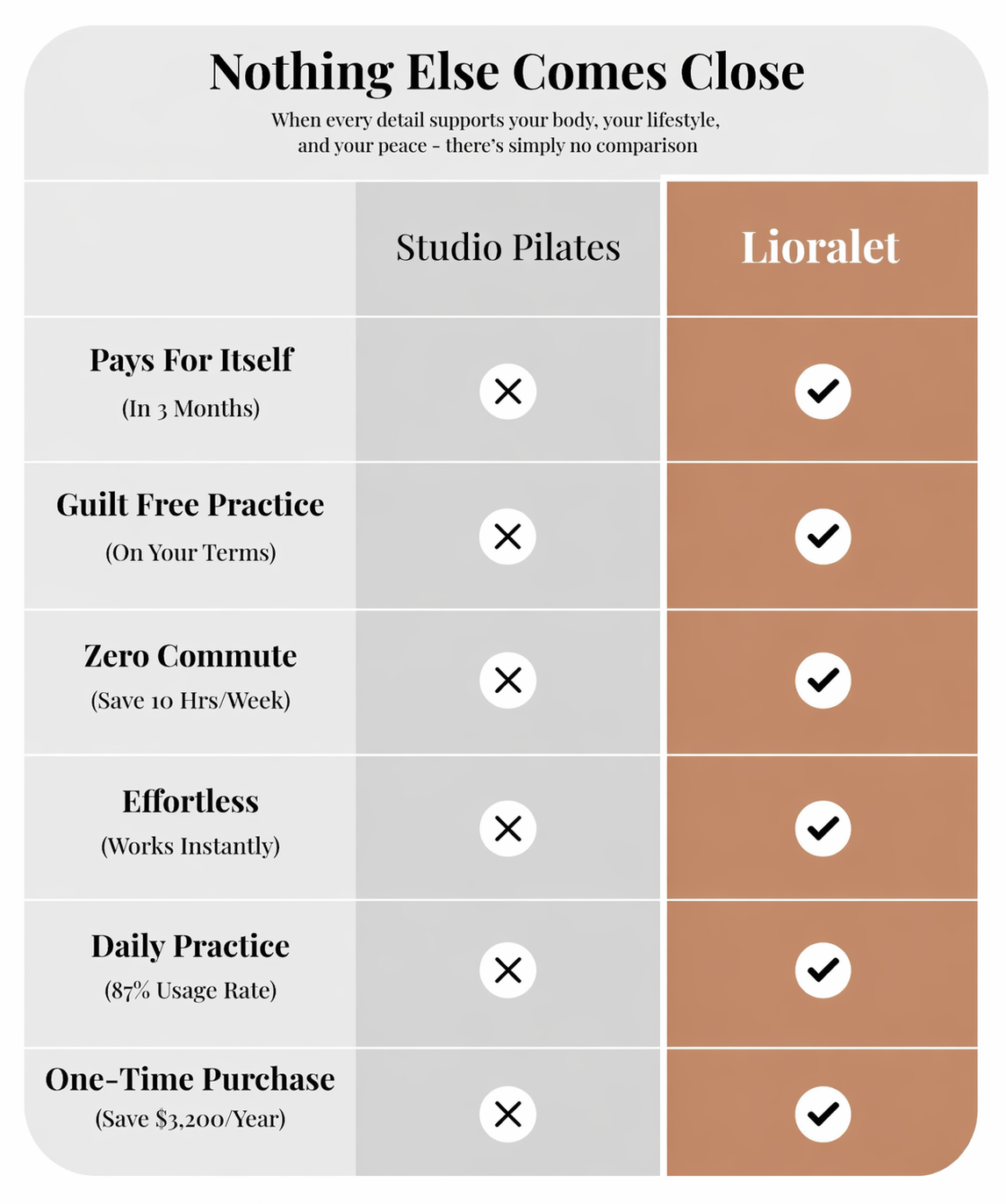 Nothing Else Comes Close

When every detail supports your body, your lifestyle, and your peace - there's simply no comparison

| | Studio Pilates | Lioralet |
|---|---|---|
| Pays For Itself (In 3 Months) | ✕ | ✓ |
| Guilt Free Practice (On Your Terms) | ✕ | ✓ |
| Zero Commute (Save 10 Hrs/Week) | ✕ | ✓ |
| Effortless (Works Instantly) | ✕ | ✓ |
| Daily Practice (87% Usage Rate) | ✕ | ✓ |
| One-Time Purchase (Save $3,200/Year) | ✕ | ✓ |